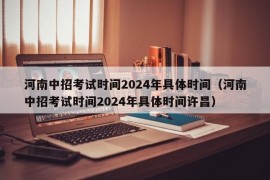 河南中招考试时间2024年具体时间（河南中招考试时间2024年具体时间许昌）